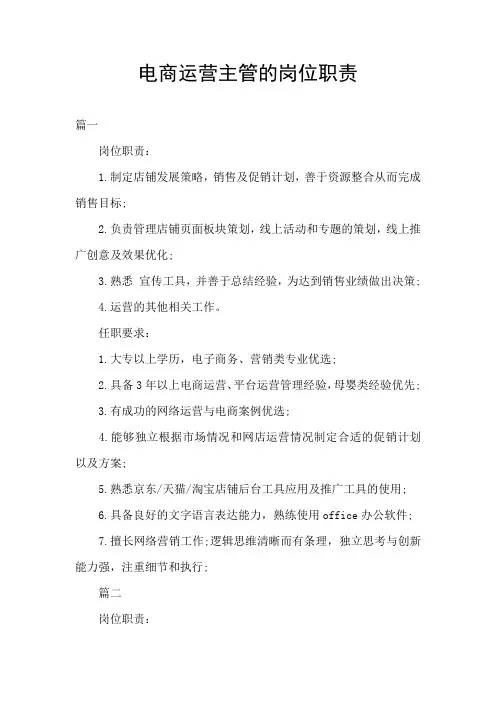 电商运营主管的岗位职责

篇一

岗位职责：

1.制定店铺发展策略，销售及促销计划，善于资源整合从而完成销售目标;

2.负责管理店铺页面板块策划，线上活动和专题的策划，线上推广创意及效果优化;

3.熟悉 宣传工具，并善于总结经验，为达到销售业绩做出决策;

4.运营的其他相关工作。

任职要求：

1.大专以上学历，电子商务、营销类专业优选;

2.具备3年以上电商运营、平台运营管理经验，母婴类经验优先;

3.有成功的网络运营与电商案例优选;

4.能够独立根据市场情况和网店运营情况制定合适的促销计划以及方案;

5.熟悉京东/天猫/淘宝店铺后台工具应用及推广工具的使用;

6.具备良好的文字语言表达能力，熟练使用office办公软件;

7.擅长网络营销工作;逻辑思维清晰而有条理，独立思考与创新能力强，注重细节和执行;

篇二

岗位职责：